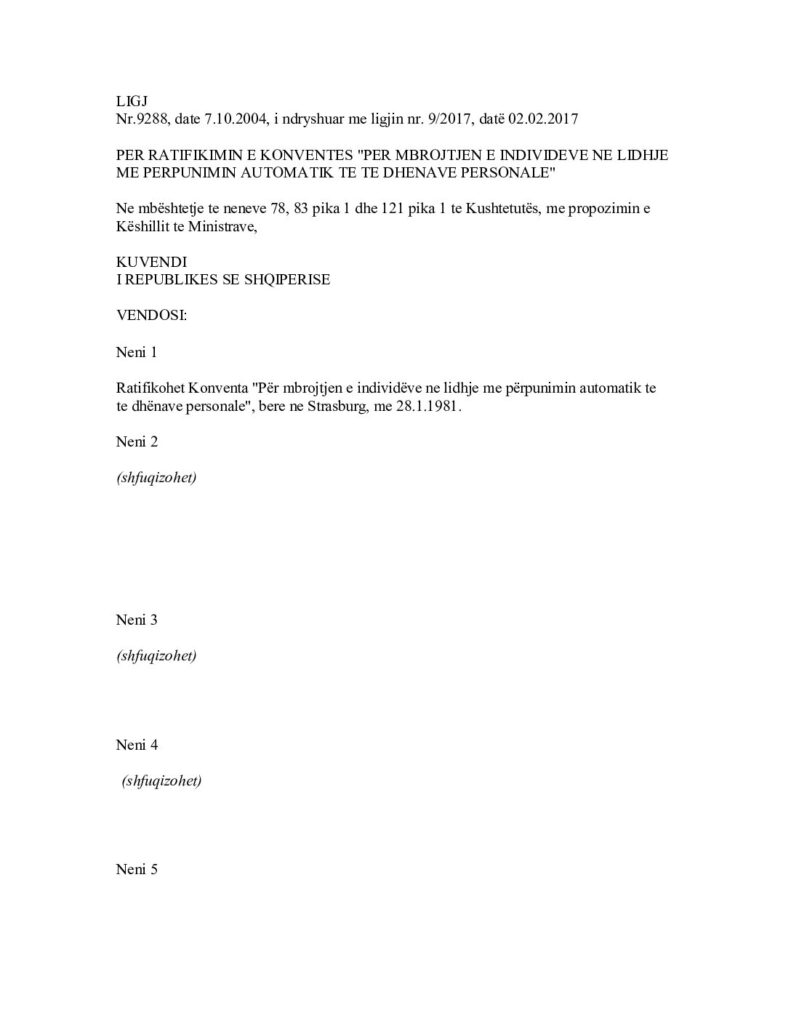 LIGJ
Nr.9288, date 7.10.2004, i ndryshuar me ligjin nr. 9/2017, datë 02.02.2017

PER RATIFIKIMIN E KONVENTES "PER MBROJTJEN E INDIVIDEVE NE LIDHJE ME PERPUNIMIN AUTOMATIK TE TE DHENAVE PERSONALE"

Ne mbështetje te neneve 78, 83 pika 1 dhe 121 pika 1 te Kushtetutës, me propozimin e Këshillit te Ministrave,

KUVENDI
I REPUBLIKES SE SHQIPERISE

VENDOSI:

Neni 1

Ratifikohet Konventa "Për mbrojtjen e individëve ne lidhje me përpunimin automatik te te dhënave personale", bere ne Strasburg, me 28.1.1981.

Neni 2

(shfuqizohet)

Neni 3

(shfuqizohet)

Neni 4

(shfuqizohet)

Neni 5